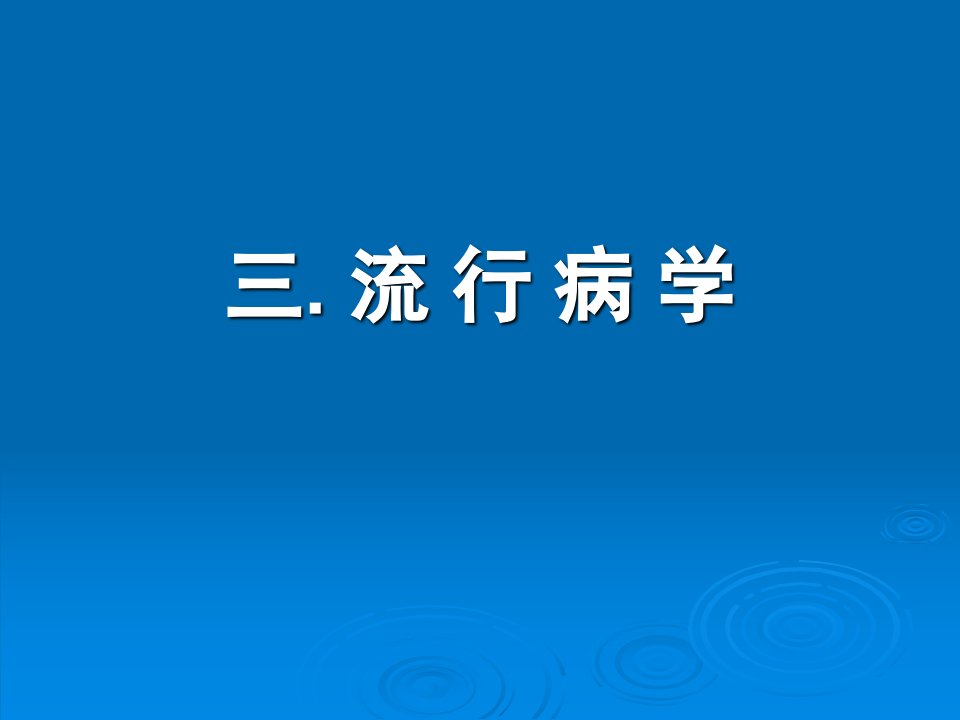 三. 流 行 病 学